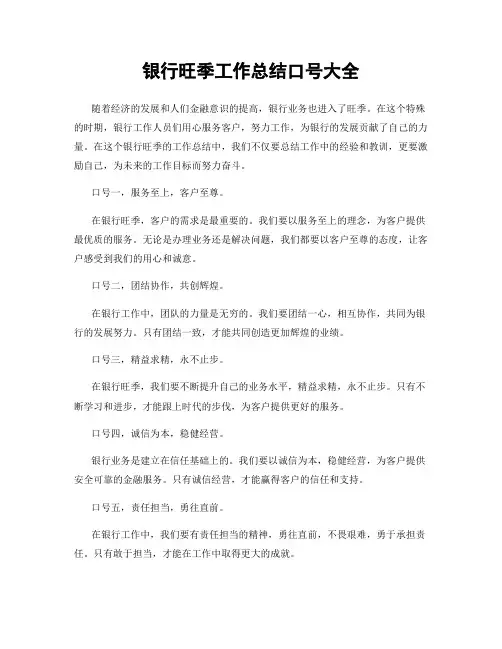 银行旺季工作总结口号大全

随着经济的发展和人们金融意识的提高，银行业务也进入了旺季。在这个特殊的时期，银行工作人员们用心服务客户，努力工作，为银行的发展贡献了自己的力量。在这个银行旺季的工作总结中，我们不仅要总结工作中的经验和教训，更要激励自己，为未来的工作目标而努力奋斗。

口号一，服务至上，客户至尊。

在银行旺季，客户的需求是最重要的。我们要以服务至上的理念，为客户提供最优质的服务。无论是办理业务还是解决问题，我们都要以客户至尊的态度，让客户感受到我们的用心和诚意。

口号二，团结协作，共创辉煌。

在银行工作中，团队的力量是无穷的。我们要团结一心，相互协作，共同为银行的发展努力。只有团结一致，才能共同创造更加辉煌的业绩。

口号三，精益求精，永不止步。

在银行旺季，我们要不断提升自己的业务水平，精益求精，永不止步。只有不断学习和进步，才能跟上时代的步伐，为客户提供更好的服务。

口号四，诚信为本，稳健经营。

银行业务是建立在信任基础上的。我们要以诚信为本，稳健经营，为客户提供安全可靠的金融服务。只有诚信经营，才能赢得客户的信任和支持。

口号五，责任担当，勇往直前。

在银行工作中，我们要有责任担当的精神，勇往直前，不畏艰难，勇于承担责任。只有敢于担当，才能在工作中取得更大的成就。